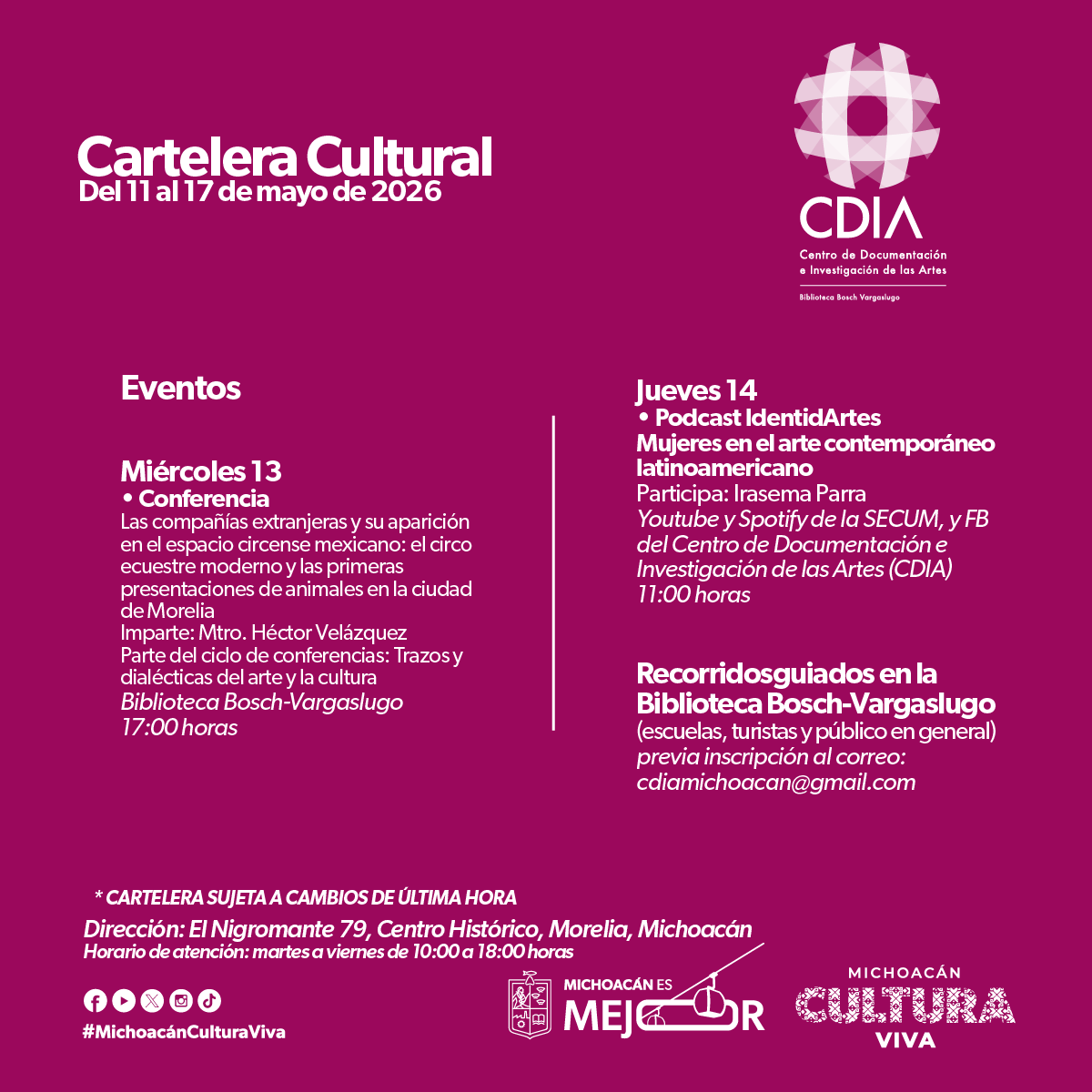 Cartelera Cultural
Del 11 al 17 de mayo de 2026

CDIA
Centro de Documentación
e Investigación de las Artes
Biblioteca Bosch Vargaslugo

Eventos

Miércoles 13
• Conferencia
Las compañías extranjeras y su aparición en el espacio circense mexicano: el circo ecuestre moderno y las primeras presentaciones de animales en la ciudad de Morelia
Imparte: Mtro. Héctor Velázquez
Parte del ciclo de conferencias: Trazos y dialécticas del arte y la cultura
Biblioteca Bosch-Vargaslugo
17:00 horas

Jueves 14
• Podcast IdentidArtes
Mujeres en el arte contemporáneo latinoamericano
Participa: Irasema Parra
Youtube y Spotify de la SECUM, y FB del Centro de Documentación e Investigación de las Artes (CDIA)
11:00 horas

Recorridosguiados en la Biblioteca Bosch-Vargaslugo
(escuelas, turistas y público en general)
previa inscripción al correo:
cdiamichoacan@gmail.com

* CARTELERA SUJETA A CAMBIOS DE ÚLTIMA HORA
Dirección: El Nigromante 79, Centro Histórico, Morelia, Michoacán
Horario de atención: martes a viernes de 10:00 a 18:00 horas

#MichoacánCulturaViva

MICHOACÁN ES
MEJOR

MICHOACÁN
CULTURA
VIVA